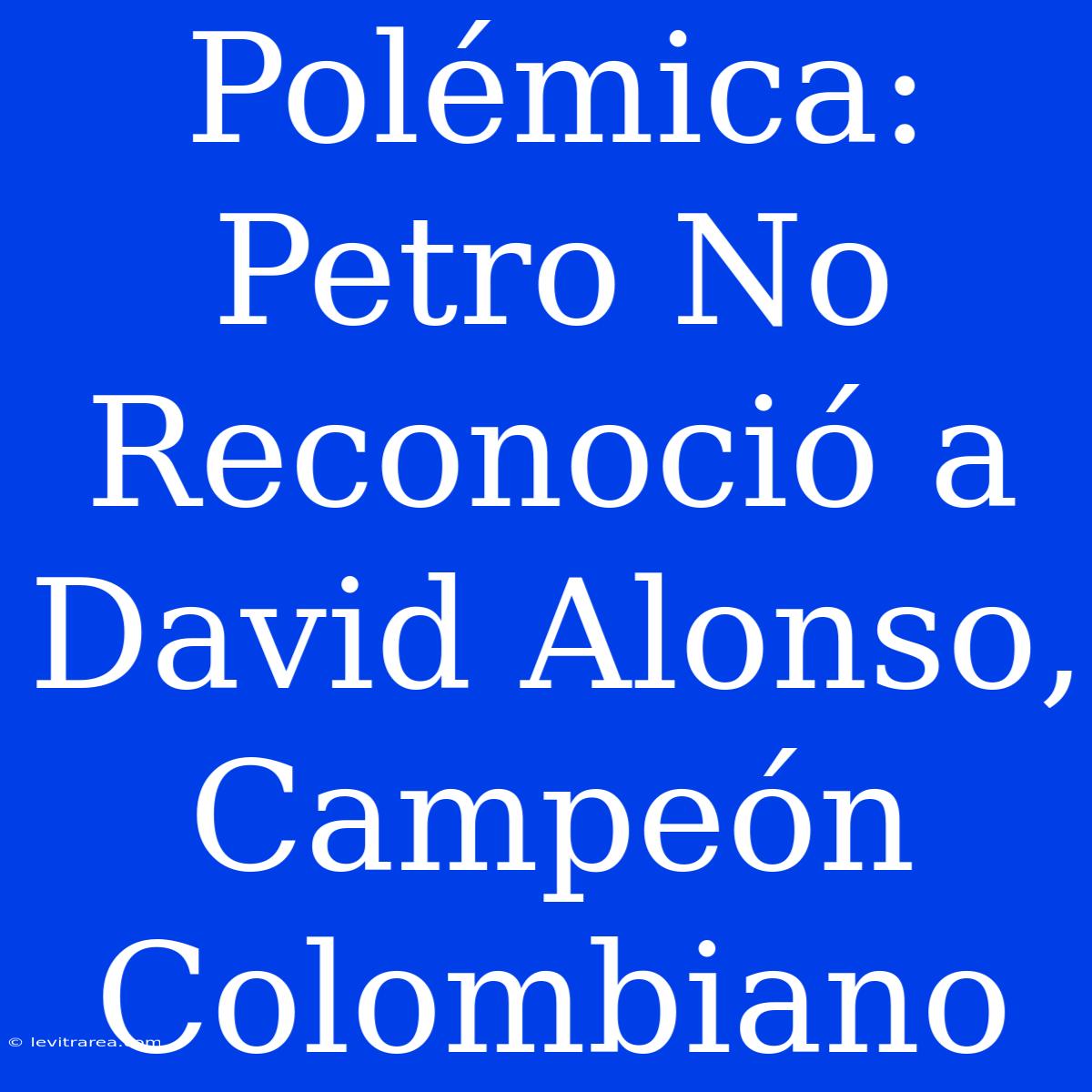 Polémica: Petro No Reconoció a David Alonso, Campeón Colombiano

© levitrarea.com